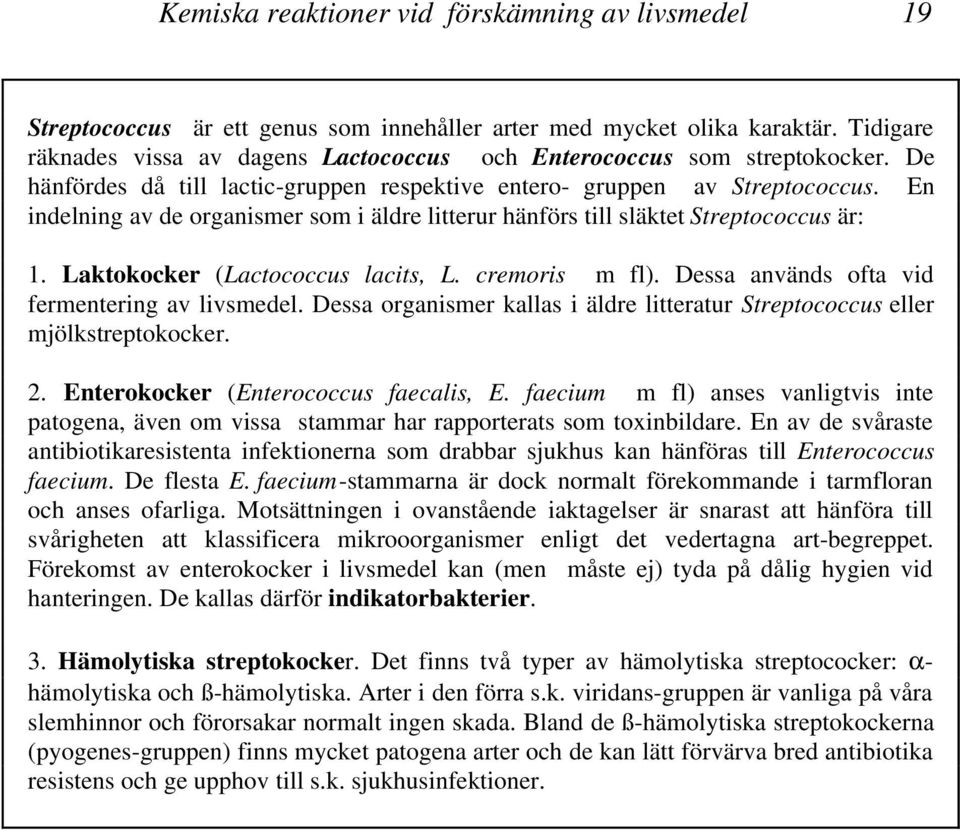 Kemiska reaktioner vid förskämning av livsmedel 19

Streptococcus är ett genus som innehåller arter med mycket olika karaktär. Tidigare räknades vissa av dagens Lactococcus och Enterococcus som streptokocker. De hänfördes då till lactic-gruppen respektive entero- gruppen av Streptococcus. En indelning av de organismer som i äldre litterur hänförs till släktet Streptococcus är:

1. Laktokocker (Lactococcus lacits, L. cremoris m fl). Dessa används ofta vid fermentering av livsmedel. Dessa organismer kallas i äldre litteratur Streptococcus eller mjölkstreptokocker.

2. Enterokocker (Enterococcus faecalis, E. faecium m fl) anses vanligtvis inte patogena, även om vissa stammar har rapporterats som toxinbildare. En av de svåraste antibiotikaresistenta infektionerna som drabbar sjukhus kan hänföras till Enterococcus faecium. De flesta E. faecium-stammarna är dock normalt förekommande i tarmfloran och anses ofarliga. Motsättningen i ovanstående iaktagelser är snarast att hänföra till svårigheten att klassificera mikrooorganismer enligt det vedertagna art-begreppet. Förekomst av enterokocker i livsmedel kan (men måste ej) tyda på dålig hygien vid hanteringen. De kallas därför indikatorbakterier.

3. Hämolytiska streptokocker. Det finns två typer av hämolytiska streptococker: α-hämolytiska och ß-hämolytiska. Arter i den förra s.k. viridans-gruppen är vanliga på våra slemhinnor och förorsakar normalt ingen skada. Bland de ß-hämolytiska streptokockerna (pyogenes-gruppen) finns mycket patogena arter och de kan lätt förvärva bred antibiotika resistens och ge upphov till s.k. sjukhusinfektioner.